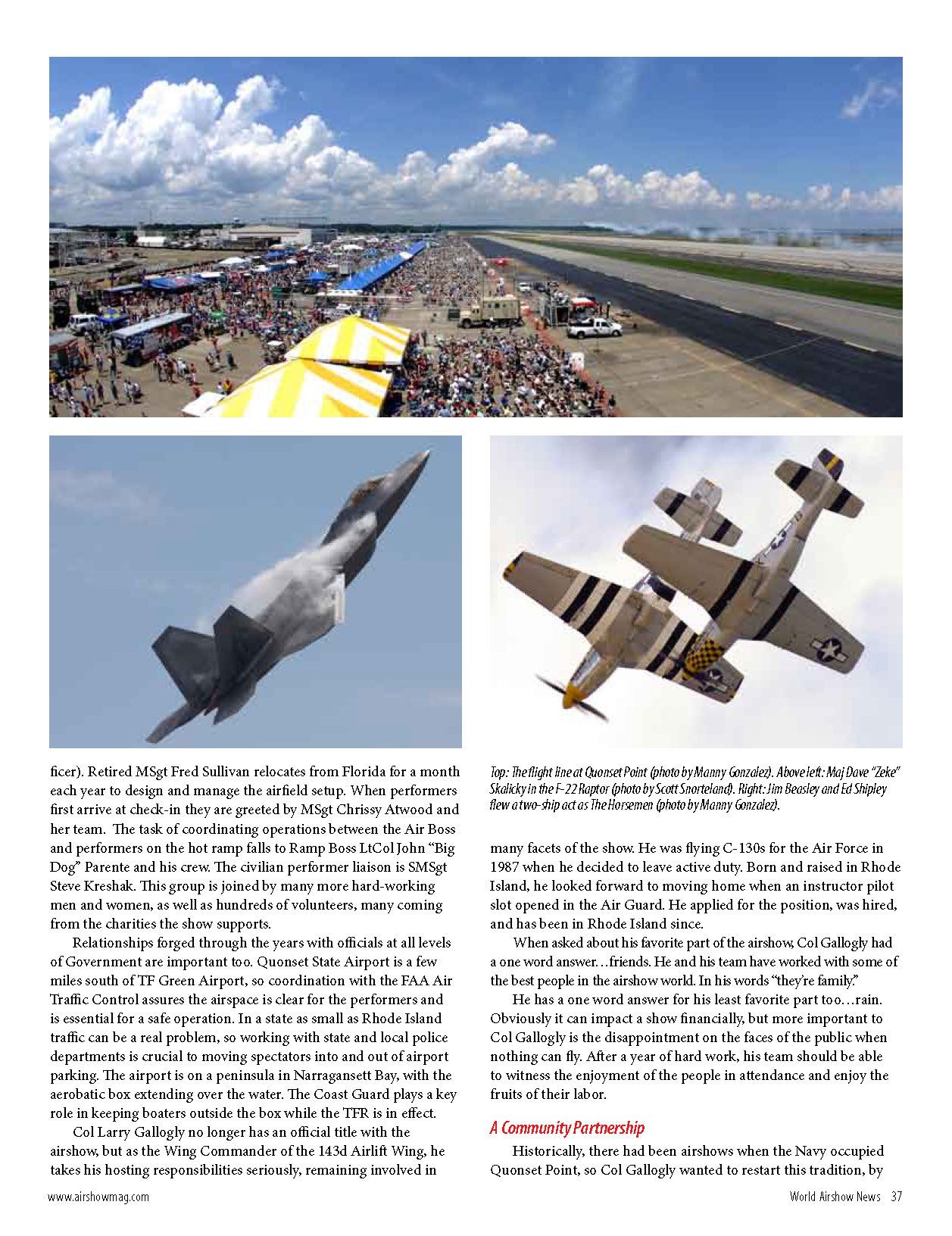 ficer). Retired MSgt Fred Sullivan relocates from Florida for a month each year to design and manage the airfield setup. When performers first arrive at check-in they are greeted by MSgt Chrissy Atwood and her team. The task of coordinating operations between the Air Boss and performers on the hot ramp falls to Ramp Boss LtCol John "Big Dog" Parente and his crew. The civilian performer liaison is SMSgt Steve Kreshak. This group is joined by many more hard-working men and women, as well as hundreds of volunteers, many coming from the charities the show supports.

Relationships forged through the years with officials at all levels of Government are important too. Quonset State Airport is a few miles south of TF Green Airport, so coordination with the FAA Air Traffic Control assures the airspace is clear for the performers and is essential for a safe operation. In a state as small as Rhode Island traffic can be a real problem, so working with state and local police departments is crucial to moving spectators into and out of airport parking. The airport is on a peninsula in Narragansett Bay, with the aerobatic box extending over the water. The Coast Guard plays a key role in keeping boaters outside the box while the TFR is in effect.

Col Larry Gallogly no longer has an official title with the airshow, but as the Wing Commander of the 143d Airlift Wing, he takes his hosting responsibilities seriously, remaining involved in

Top: The flight line at Quonset Point (photo by Manny Gonzalez). Above left: Maj Dave "Zeke" Skalicky in the F-22 Raptor (photo by Scott Snorteland). Right: Jim Beasley and Ed Shipley flew a two-ship act as The Horsemen (photo by Manny Gonzalez).

many facets of the show. He was flying C-130s for the Air Force in 1987 when he decided to leave active duty. Born and raised in Rhode Island, he looked forward to moving home when an instructor pilot slot opened in the Air Guard. He applied for the position, was hired, and has been in Rhode Island since.

When asked about his favorite part of the airshow, Col Gallogly had a one word answer…friends. He and his team have worked with some of the best people in the airshow world. In his words "they're family."

He has a one word answer for his least favorite part too…rain. Obviously it can impact a show financially, but more important to Col Gallogly is the disappointment on the faces of the public when nothing can fly. After a year of hard work, his team should be able to witness the enjoyment of the people in attendance and enjoy the fruits of their labor.

A Community Partnership

Historically, there had been airshows when the Navy occupied Quonset Point, so Col Gallogly wanted to restart this tradition, by

www.airshowmag.com

World Airshow News 37